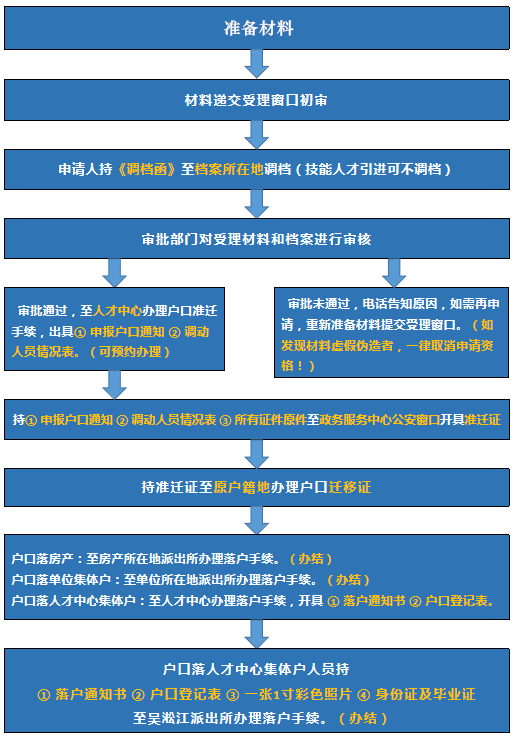 准备材料

材料递交受理窗口初审

申请人持《调档函》至档案所在地调档（技能人才引进可不调档）

审批部门对受理材料和档案进行审核

审批通过，至人才中心办理户口准迁手续，出具① 申报户口通知 ② 调动人员情况表。（可预约办理）

审批未通过，电话告知原因，如需再申请，重新准备材料提交受理窗口。（如发现材料虚假伪造者，一律取消申请资格！）

持① 申报户口通知 ② 调动人员情况表 ③ 所有证件原件至政务服务中心公安窗口开具准迁证

持准迁证至原户籍地办理户口迁移证

户口落房产：至房产所在地派出所办理落户手续。（办结）
户口落单位集体户：至单位所在地派出所办理落户手续。（办结）
户口落人才中心集体户：至人才中心办理落户手续，开具 ① 落户通知书 ② 户口登记表。

户口落人才中心集体户人员持
① 落户通知书 ② 户口登记表 ③ 一张1寸彩色照片 ④ 身份证及毕业证
至吴淞江派出所办理落户手续。（办结）